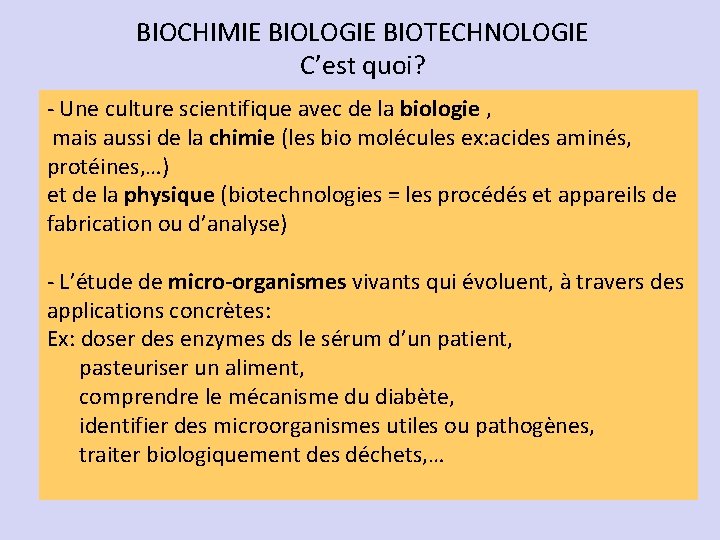 BIOCHIMIE BIOLOGIE BIOTECHNOLOGIE
C’est quoi?

- Une culture scientifique avec de la biologie ,
mais aussi de la chimie (les bio molécules ex:acides aminés, protéines,…)
et de la physique (biotechnologies = les procédés et appareils de fabrication ou d’analyse)

- L’étude de micro-organismes vivants qui évoluent, à travers des applications concrètes:
Ex: doser des enzymes ds le sérum d’un patient,
pasteuriser un aliment,
comprendre le mécanisme du diabète,
identifier des microorganismes utiles ou pathogènes,
traiter biologiquement des déchets,…